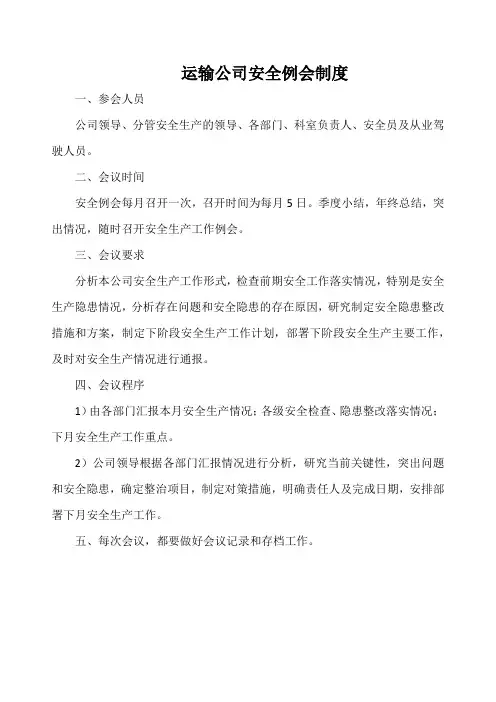 运输公司安全例会制度

一、参会人员

公司领导、分管安全生产的领导、各部门、科室负责人、安全员及从业驾驶人员。

二、会议时间

安全例会每月召开一次，召开时间为每月5日。季度小结，年终总结，突出情况，随时召开安全生产工作例会。

三、会议要求

分析本公司安全生产工作形式，检查前期安全工作落实情况，特别是安全生产隐患情况，分析存在问题和安全隐患的存在原因，研究制定安全隐患整改措施和方案，制定下阶段安全生产工作计划，部署下阶段安全生产主要工作，及时对安全生产情况进行通报。

四、会议程序

1）由各部门汇报本月安全生产情况：各级安全检查、隐患整改落实情况；下月安全生产工作重点。

2）公司领导根据各部门汇报情况进行分析，研究当前关键性，突出问题和安全隐患，确定整治项目，制定对策措施，明确责任人及完成日期，安排部署下月安全生产工作。

五、每次会议，都要做好会议记录和存档工作。